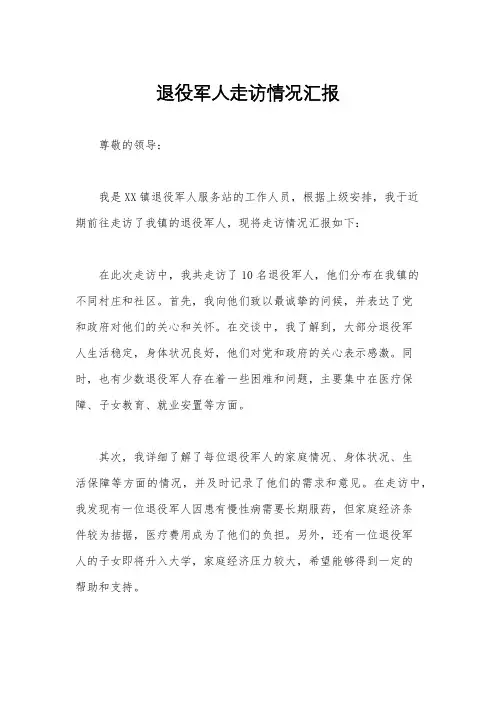 退役军人走访情况汇报

尊敬的领导：

我是XX镇退役军人服务站的工作人员，根据上级安排，我于近期前往走访了我镇的退役军人，现将走访情况汇报如下：

在此次走访中，我共走访了10名退役军人，他们分布在我镇的不同村庄和社区。首先，我向他们致以最诚挚的问候，并表达了党和政府对他们的关心和关怀。在交谈中，我了解到，大部分退役军人生活稳定，身体状况良好，他们对党和政府的关心表示感激。同时，也有少数退役军人存在着一些困难和问题，主要集中在医疗保障、子女教育、就业安置等方面。

其次，我详细了解了每位退役军人的家庭情况、身体状况、生活保障等方面的情况，并及时记录了他们的需求和意见。在走访中，我发现有一位退役军人因患有慢性病需要长期服药，但家庭经济条件较为拮据，医疗费用成为了他们的负担。另外，还有一位退役军人的子女即将升入大学，家庭经济压力较大，希望能够得到一定的帮助和支持。